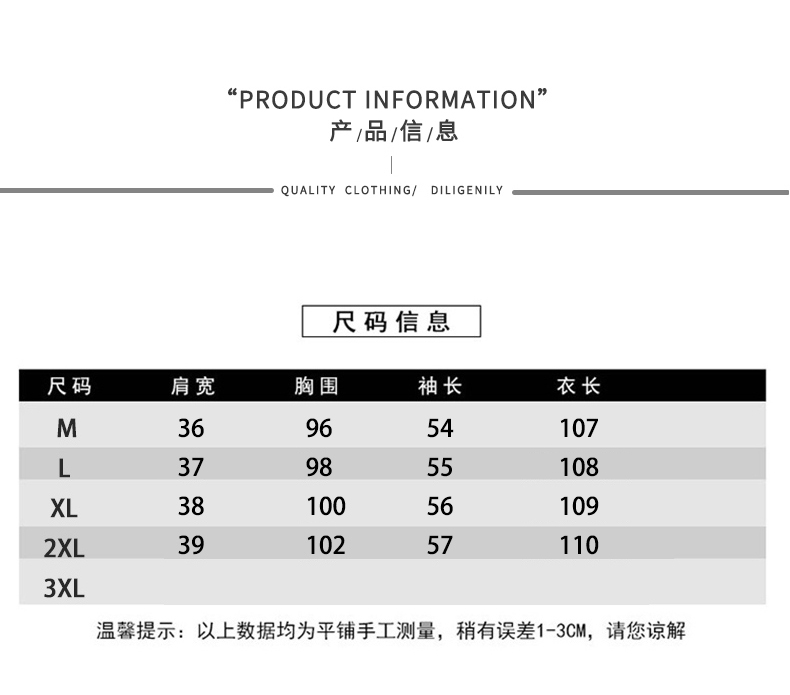 “PRODUCT INFORMATION”
产/品/信/息

QUALITY CLOTHING/ DILIGENILY

尺码信息

| 尺码 | 肩宽 | 胸围 | 袖长 | 衣长 |
|---|---|---|---|---|
| M | 36 | 96 | 54 | 107 |
| L | 37 | 98 | 55 | 108 |
| XL | 38 | 100 | 56 | 109 |
| 2XL | 39 | 102 | 57 | 110 |
| 3XL | | | | |

温馨提示：以上数据均为平铺手工测量，稍有误差1-3CM，请您谅解